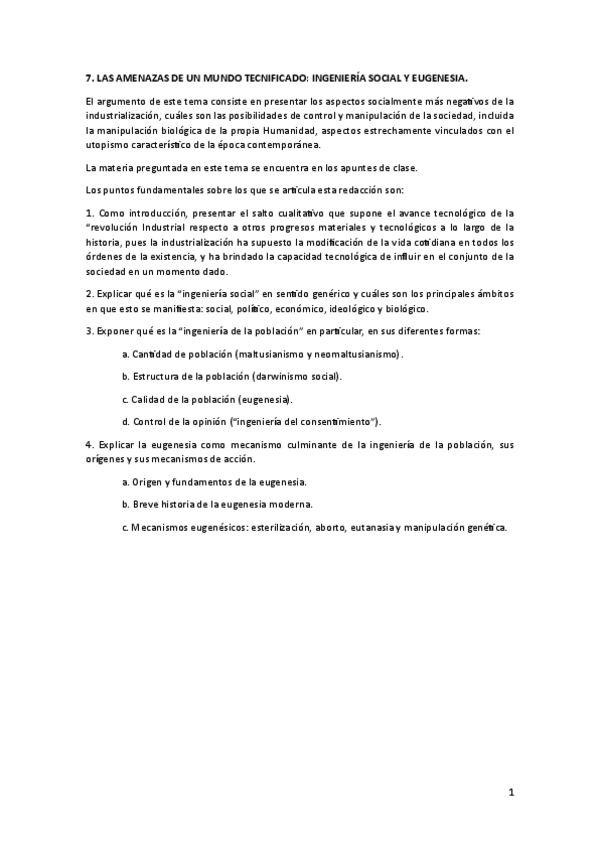 7. LAS AMENAZAS DE UN MUNDO TECNIFICADO: INGENIERÍA SOCIAL Y EUGENESIA.

El argumento de este tema consiste en presentar los aspectos socialmente más negativos de la industrialización, cuáles son las posibilidades de control y manipulación de la sociedad, incluida la manipulación biológica de la propia Humanidad, aspectos estrechamente vinculados con el utopismo característico de la época contemporánea.

La materia preguntada en este tema se encuentra en los apuntes de clase.

Los puntos fundamentales sobre los que se articula esta redacción son:

1. Como introducción, presentar el salto cualitativo que supone el avance tecnológico de la "revolución Industrial respecto a otros progresos materiales y tecnológicos a lo largo de la historia, pues la industrialización ha supuesto la modificación de la vida cotidiana en todos los órdenes de la existencia, y ha brindado la capacidad tecnológica de influir en el conjunto de la sociedad en un momento dado.

2. Explicar qué es la "ingeniería social" en sentido genérico y cuáles son los principales ámbitos en que esto se manifiesta: social, político, económico, ideológico y biológico.

3. Exponer qué es la "ingeniería de la población" en particular, en sus diferentes formas:

a. Cantidad de población (maltusianismo y neomaltusianismo).

b. Estructura de la población (darwinismo social).

c. Calidad de la población (eugenesia).

d. Control de la opinión ("ingeniería del consentimiento").

4. Explicar la eugenesia como mecanismo culminante de la ingeniería de la población, sus orígenes y sus mecanismos de acción.

a. Origen y fundamentos de la eugenesia.

b. Breve historia de la eugenesia moderna.

c. Mecanismos eugenésicos: esterilización, aborto, eutanasia y manipulación genética.

1